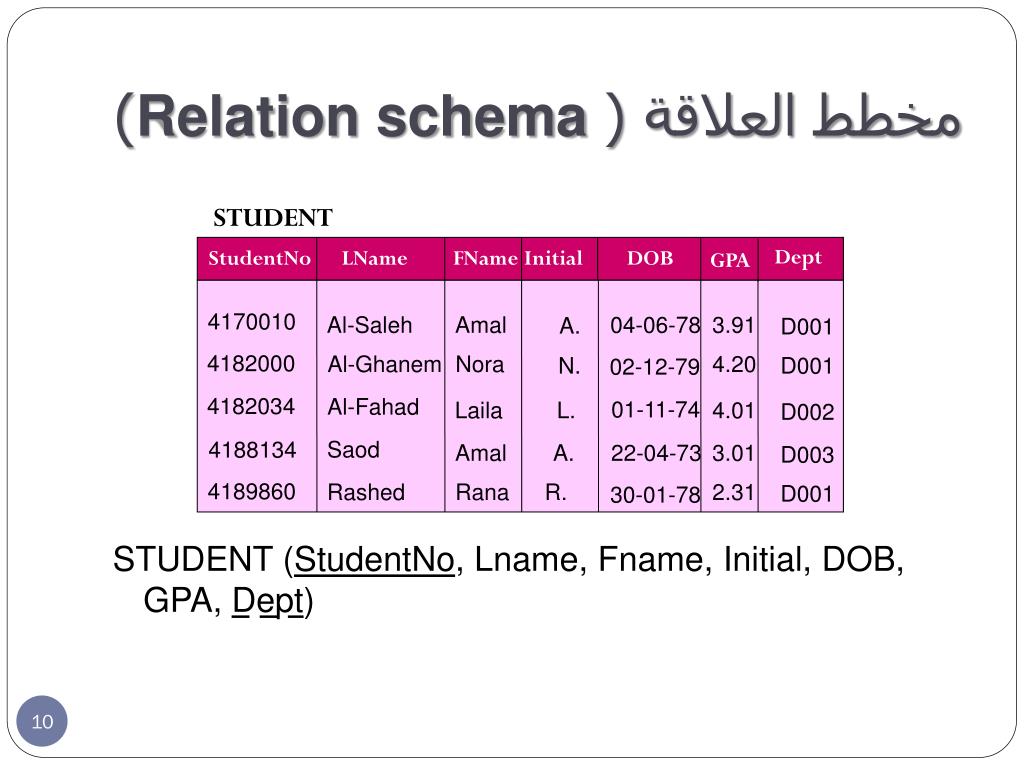 (Relation schema ) مخطط العلاقة

STUDENT

| StudentNo | LName | FName | Initial | DOB | GPA | Dept |
|---|---|---|---|---|---|---|
| 4170010 | Al-Saleh | Amal | A. | 04-06-78 | 3.91 | D001 |
| 4182000 | Al-Ghanem | Nora | N. | 02-12-79 | 4.20 | D001 |
| 4182034 | Al-Fahad | Laila | L. | 01-11-74 | 4.01 | D002 |
| 4188134 | Saod | Amal | A. | 22-04-73 | 3.01 | D003 |
| 4189860 | Rashed | Rana | R. | 30-01-78 | 2.31 | D001 |

STUDENT (StudentNo, Lname, Fname, Initial, DOB, GPA, Dept)

10